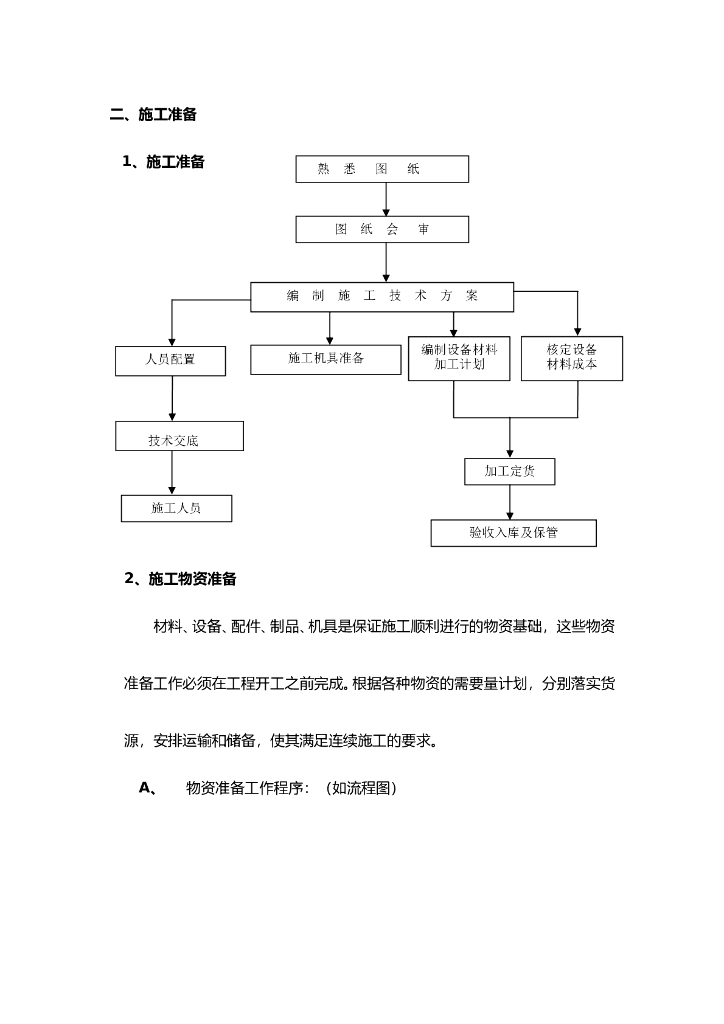 二、施工准备

1、施工准备

熟 悉 图 纸

图 纸 会 审

编 制 施 工 技 术 方 案

人员配置

施工机具准备

编制设备材料加工计划

核定设备材料成本

技术交底

加工定货

施工人员

验收入库及保管

2、施工物资准备

材料、设备、配件、制品、机具是保证施工顺利进行的物资基础，这些物资准备工作必须在工程开工之前完成。根据各种物资的需要量计划，分别落实货源，安排运输和储备，使其满足连续施工的要求。

A、 物资准备工作程序：（如流程图）